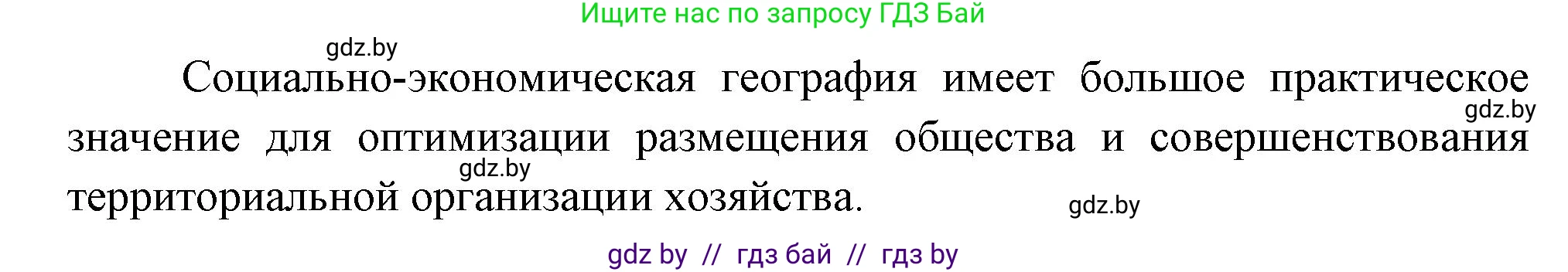 Ищите нас по запросу ГДЗ Бай

gdz.by

Социально-экономическая география имеет большое практическое значение для оптимизации размещения общества и совершенствования территориальной организации хозяйства.

gdz.by

gdz.by

gdz.by

gdz by // гдз бай // гдз by